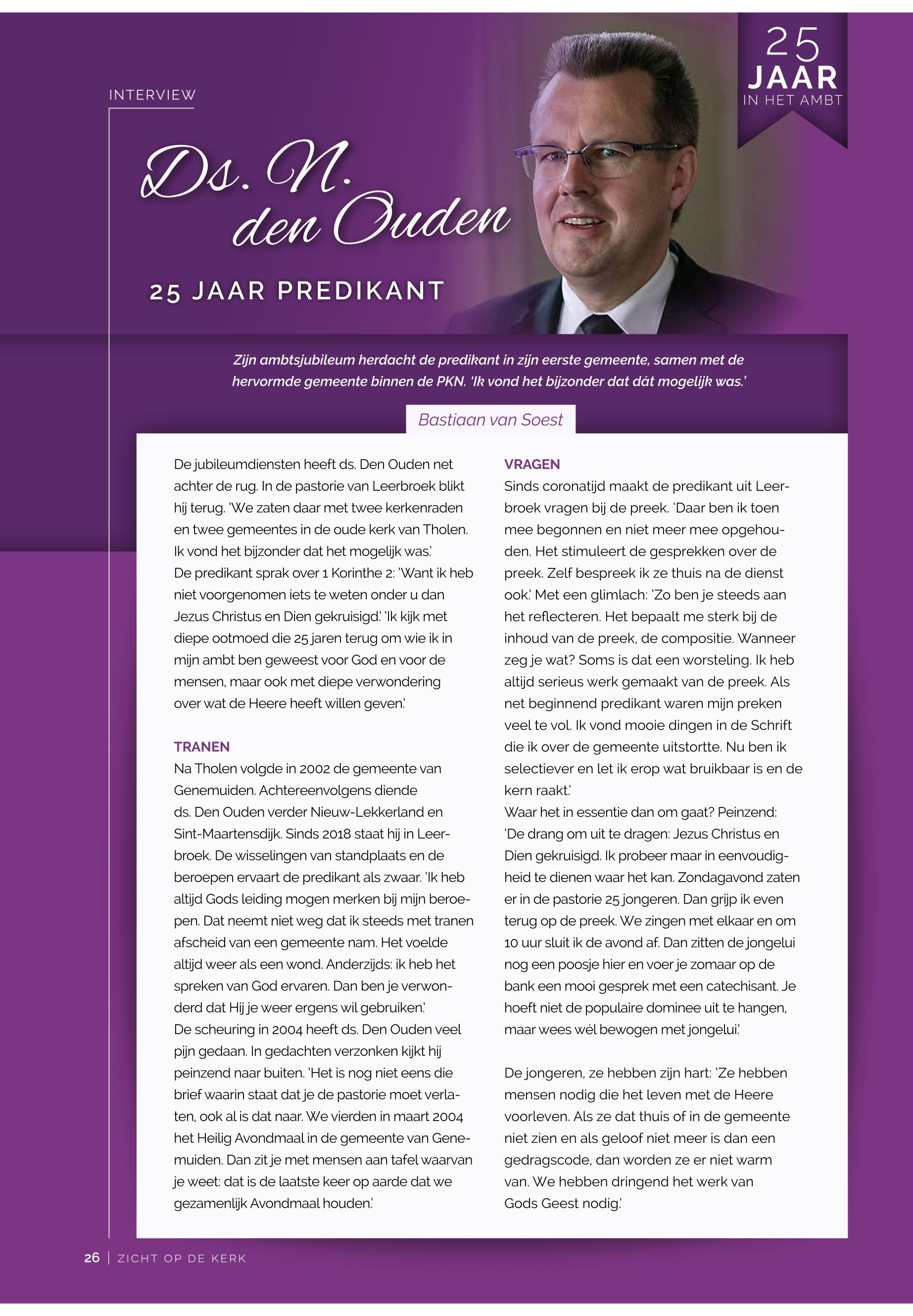 25
JAAR
IN HET AMBT

INTERVIEW

Ds. N. den Ouden

25 JAAR PREDIKANT

Zijn ambtsjubileum herdacht de predikant in zijn eerste gemeente, samen met de hervormde gemeente binnen de PKN. 'Ik vond het bijzonder dat dát mogelijk was.'

Bastiaan van Soest

De jubileumdiensten heeft ds. Den Ouden net achter de rug. In de pastorie van Leerbroek blikt hij terug. 'We zaten daar met twee kerkenraden en twee gemeentes in de oude kerk van Tholen. Ik vond het bijzonder dat het mogelijk was.'
De predikant sprak over 1 Korinthe 2: 'Want ik heb niet voorgenomen iets te weten onder u dan Jezus Christus en Dien gekruisigd.' 'Ik kijk met diepe ootmoed die 25 jaren terug om wie ik in mijn ambt ben geweest voor God en voor de mensen, maar ook met diepe verwondering over wat de Heere heeft willen geven.'

TRANEN
Na Tholen volgde in 2002 de gemeente van Genemuiden. Achtereenvolgens diende ds. Den Ouden verder Nieuw-Lekkerland en Sint-Maartensdijk. Sinds 2018 staat hij in Leerbroek. De wisselingen van standplaats en de beroepen ervaart de predikant als zwaar. 'Ik heb altijd Gods leiding mogen merken bij mijn beroepen. Dat neemt niet weg dat ik steeds met tranen afscheid van een gemeente nam. Het voelde altijd weer als een wond. Anderzijds: ik heb het spreken van God ervaren. Dan ben je verwonderd dat Hij je weer ergens wil gebruiken.'
De scheuring in 2004 heeft ds. Den Ouden veel pijn gedaan. In gedachten verzonken kijkt hij peinzend naar buiten. 'Het is nog niet eens die brief waarin staat dat je de pastorie moet verlaten, ook al is dat naar. We vierden in maart 2004 het Heilig Avondmaal in de gemeente van Genemuiden. Dan zit je met mensen aan tafel waarvan je weet: dat is de laatste keer op aarde dat we gezamenlijk Avondmaal houden.'

VRAGEN
Sinds coronatijd maakt de predikant uit Leerbroek vragen bij de preek. 'Daar ben ik toen mee begonnen en niet meer mee opgehouden. Het stimuleert de gesprekken over de preek. Zelf bespreek ik ze thuis na de dienst ook.' Met een glimlach: 'Zo ben je steeds aan het reflecteren. Het bepaalt me sterk bij de inhoud van de preek, de compositie. Wanneer zeg je wat? Soms is dat een worsteling. Ik heb altijd serieus werk gemaakt van de preek. Als net beginnend predikant waren mijn preken veel te vol. Ik vond mooie dingen in de Schrift die ik over de gemeente uitstortte. Nu ben ik selectiever en let ik erop wat bruikbaar is en de kern raakt.'
Waar het in essentie dan om gaat? Peinzend: 'De drang om uit te dragen: Jezus Christus en Dien gekruisigd. Ik probeer maar in eenvoudigheid te dienen waar het kan. Zondagavond zaten er in de pastorie 25 jongeren. Dan grijp ik even terug op de preek. We zingen met elkaar en om 10 uur sluit ik de avond af. Dan zitten de jongelui nog een poosje hier en voer je zomaar op de bank een mooi gesprek met een catechisant. Je hoeft niet de populaire dominee uit te hangen, maar wees wél bewogen met jongelui.'

De jongeren, ze hebben zijn hart: 'Ze hebben mensen nodig die het leven met de Heere voorleven. Als ze dat thuis of in de gemeente niet zien en als geloof niet meer is dan een gedragscode, dan worden ze er niet warm van. We hebben dringend het werk van Gods Geest nodig.'

26 | ZICHT OP DE KERK